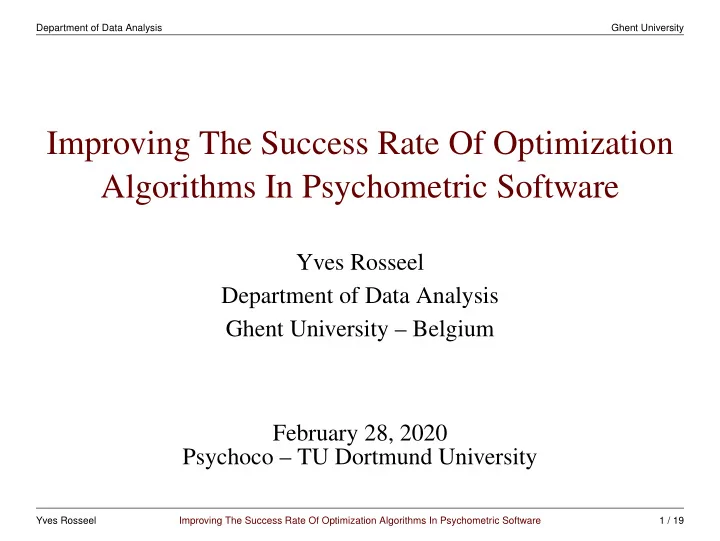 Department of Data Analysis

Ghent University

Improving The Success Rate Of Optimization Algorithms In Psychometric Software

Yves Rosseel
Department of Data Analysis
Ghent University – Belgium

February 28, 2020
Psychoco – TU Dortmund University

Yves Rosseel

Improving The Success Rate Of Optimization Algorithms In Psychometric Software

1 / 19